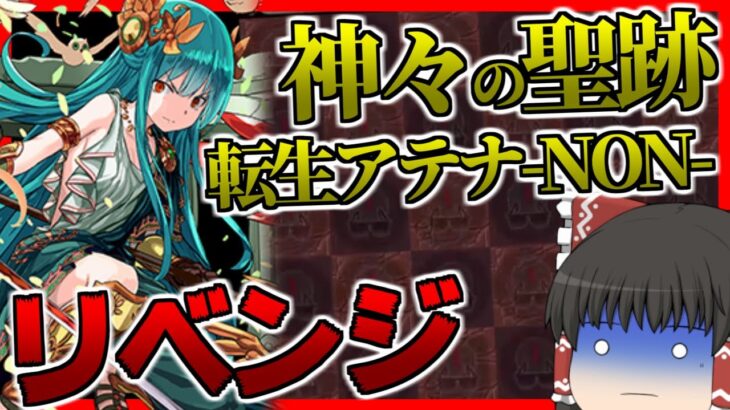 神々の聖跡
転生アテナ-NON-
リベンジ